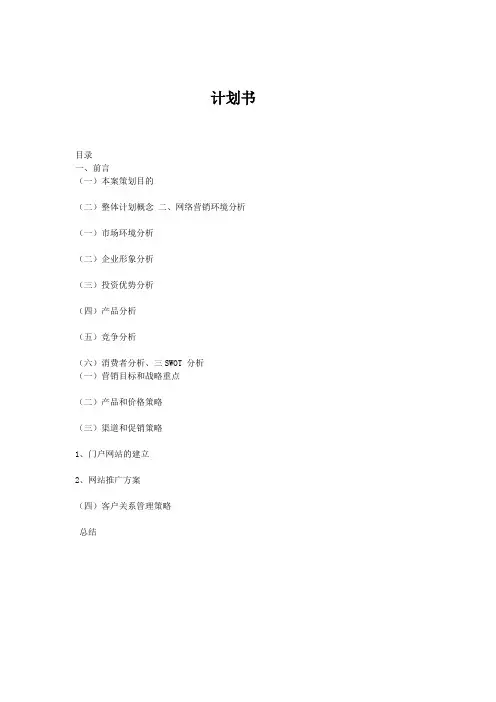 计划书

目录
一、前言
（一）本案策划目的

（二）整体计划概念 二、网络营销环境分析

（一）市场环境分析

（二）企业形象分析

（三）投资优势分析

（四）产品分析

（五）竞争分析

（六）消费者分析、三 SWOT 分析
（一）营销目标和战略重点

（二）产品和价格策略

（三）渠道和促销策略

1、门户网站的建立

2、网站推广方案

（四）客户关系管理策略

总结